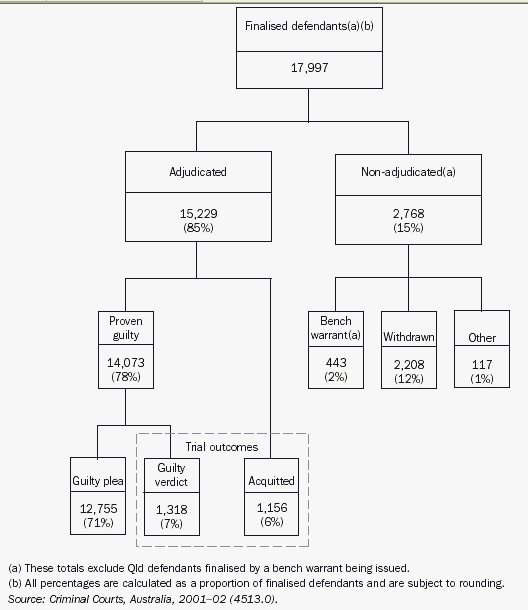 Finalised defendants(a)(b)

17,997

Adjudicated

15,229
(85%)

Non-adjudicated(a)

2,768
(15%)

Proven guilty

14,073
(78%)

Bench warrant(a)

443
(2%)

Withdrawn

2,208
(12%)

Other

117
(1%)

Trial outcomes

Guilty plea

12,755
(71%)

Guilty verdict

1,318
(7%)

Acquitted

1,156
(6%)

(a) These totals exclude Qld defendants finalised by a bench warrant being issued.
(b) All percentages are calculated as a proportion of finalised defendants and are subject to rounding.
Source: Criminal Courts, Australia, 2001–02 (4513.0).